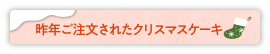 昨年ご注文されたクリスマスケーキ